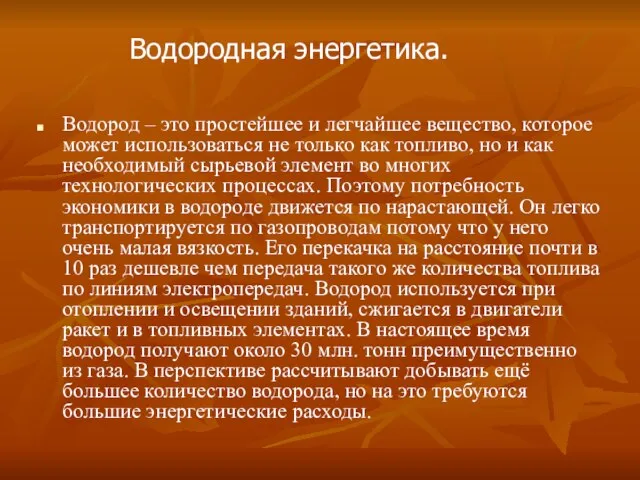 Водородная энергетика.

Водород – это простейшее и легчайшее вещество, которое может использоваться не только как топливо, но и как необходимый сырьевой элемент во многих технологических процессах. Поэтому потребность экономики в водороде движется по нарастающей. Он легко транспортируется по газопроводам потому что у него очень малая вязкость. Его перекачка на расстояние почти в 10 раз дешевле чем передача такого же количества топлива по линиям электропередач. Водород используется при отоплении и освещении зданий, сжигается в двигатели ракет и в топливных элементах. В настоящее время водород получают около 30 млн. тонн преимущественно из газа. В перспективе рассчитывают добывать ещё большее количество водорода, но на это требуются большие энергетические расходы.